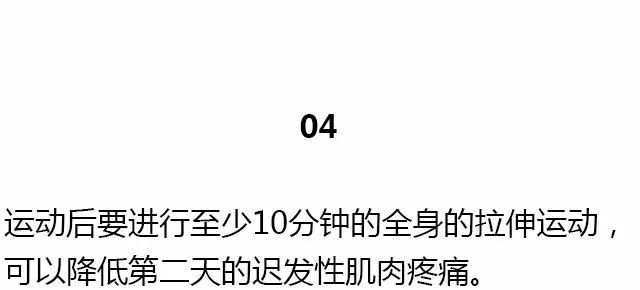 04

运动后要进行至少10分钟的全身的拉伸运动，可以降低第二天的迟发性肌肉疼痛。